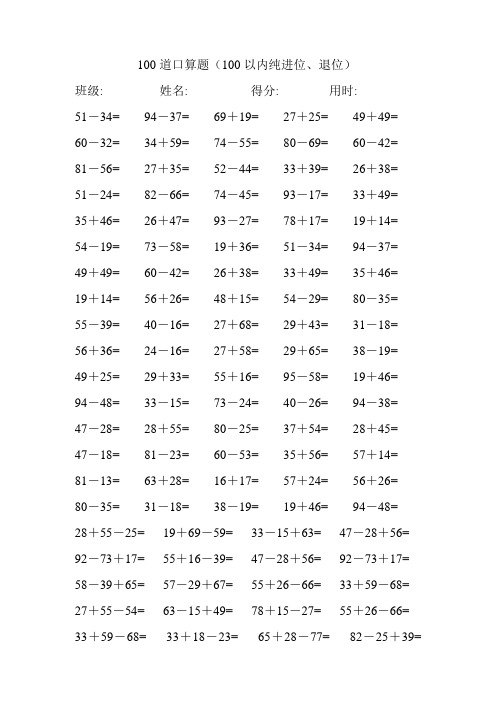 100 道口算题（100 以内纯进位、退位）

班级: 姓名: 得分: 用时:

51－34= 94－37= 69＋19= 27＋25= 49＋49=

60－32= 34＋59= 74－55= 80－69= 60－42=

81－56= 27＋35= 52－44= 33＋39= 26＋38=

51－24= 82－66= 74－45= 93－17= 33＋49=

35＋46= 26＋47= 93－27= 78＋17= 19＋14=

54－19= 73－58= 19＋36= 51－34= 94－37=

49＋49= 60－42= 26＋38= 33＋49= 35＋46=

19＋14= 56＋26= 48＋15= 54－29= 80－35=

55－39= 40－16= 27＋68= 29＋43= 31－18=

56＋36= 24－16= 27＋58= 29＋65= 38－19=

49＋25= 29＋33= 55＋16= 95－58= 19＋46=

94－48= 33－15= 73－24= 40－26= 94－38=

47－28= 28＋55= 80－25= 37＋54= 28＋45=

47－18= 81－23= 60－53= 35＋56= 57＋14=

81－13= 63＋28= 16＋17= 57＋24= 56＋26=

80－35= 31－18= 38－19= 19＋46= 94－48=

28＋55－25= 19＋69－59= 33－15＋63= 47－28＋56=

92－73＋17= 55＋16－39= 47－28＋56= 92－73＋17=

58－39＋65= 57－29＋67= 55＋26－66= 33＋59－68=

27＋55－54= 63－15＋49= 78＋15－27= 55＋26－66=

33＋59－68= 33＋18－23= 65＋28－77= 82－25＋39=